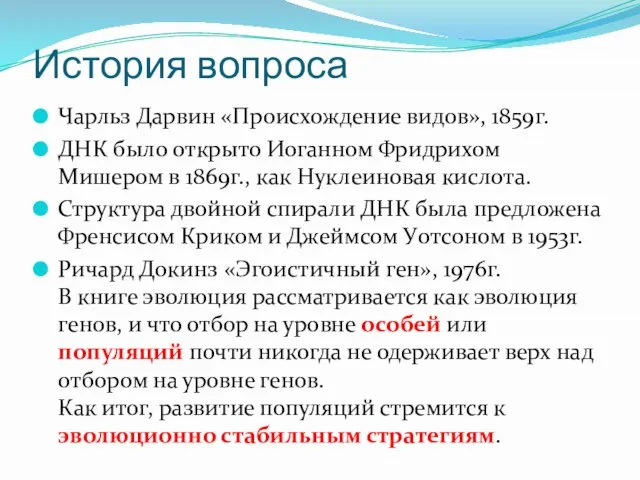 История вопроса

Чарльз Дарвин «Происхождение видов», 1859г.

ДНК было открыто Иоганном Фридрихом Мишером в 1869г., как Нуклеиновая кислота.

Структура двойной спирали ДНК была предложена Френсисом Криком и Джеймсом Уотсоном в 1953г.

Ричард Докинз «Эгоистичный ген», 1976г.
В книге эволюция рассматривается как эволюция генов, и что отбор на уровне особей или популяций почти никогда не одерживает верх над отбором на уровне генов.
Как итог, развитие популяций стремится к эволюционно стабильным стратегиям.